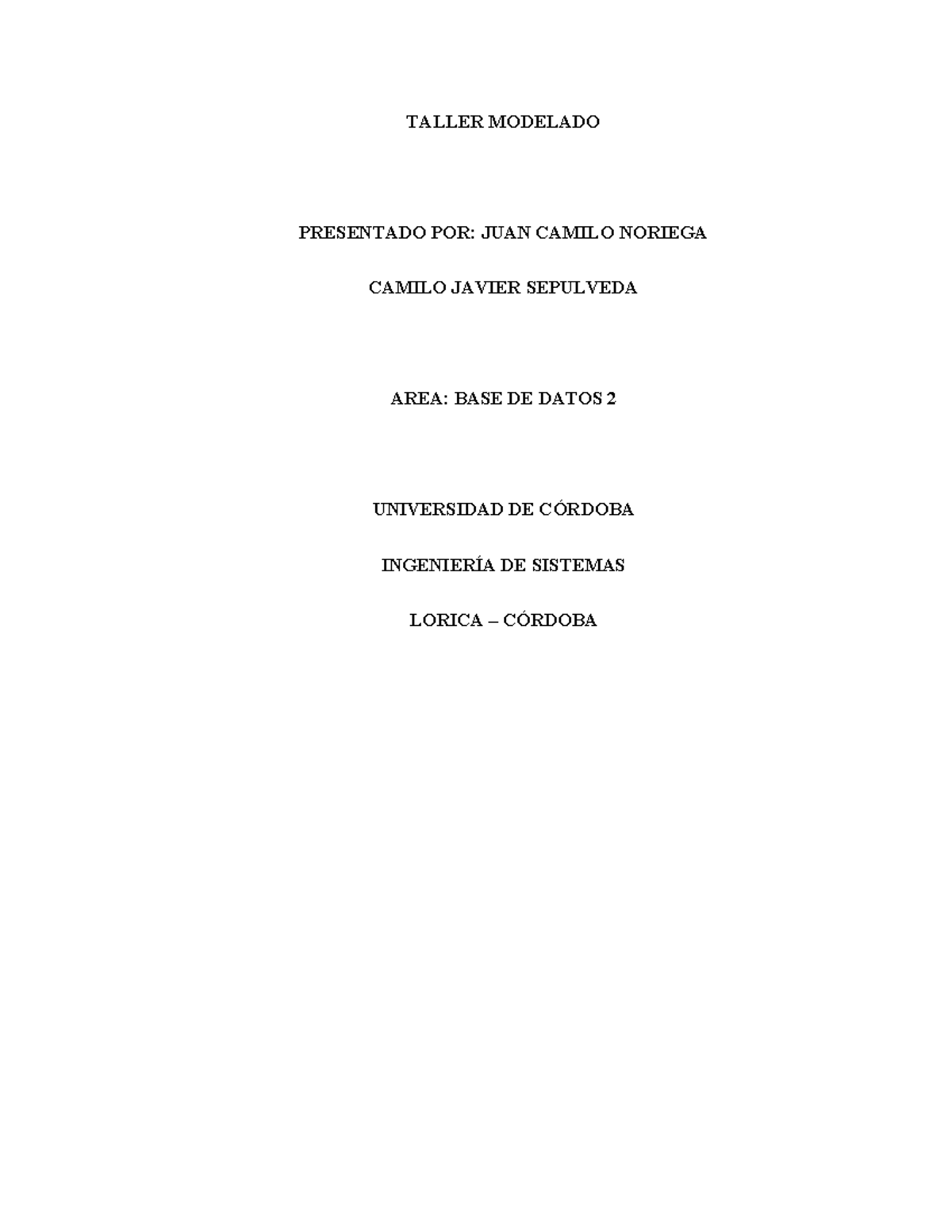 TALLER MODELADO

PRESENTADO POR: JUAN CAMILO NORIEGA

CAMILO JAVIER SEPULVEDA

AREA: BASE DE DATOS 2

UNIVERSIDAD DE CÓRDOBA

INGENIERÍA DE SISTEMAS

LORICA – CÓRDOBA